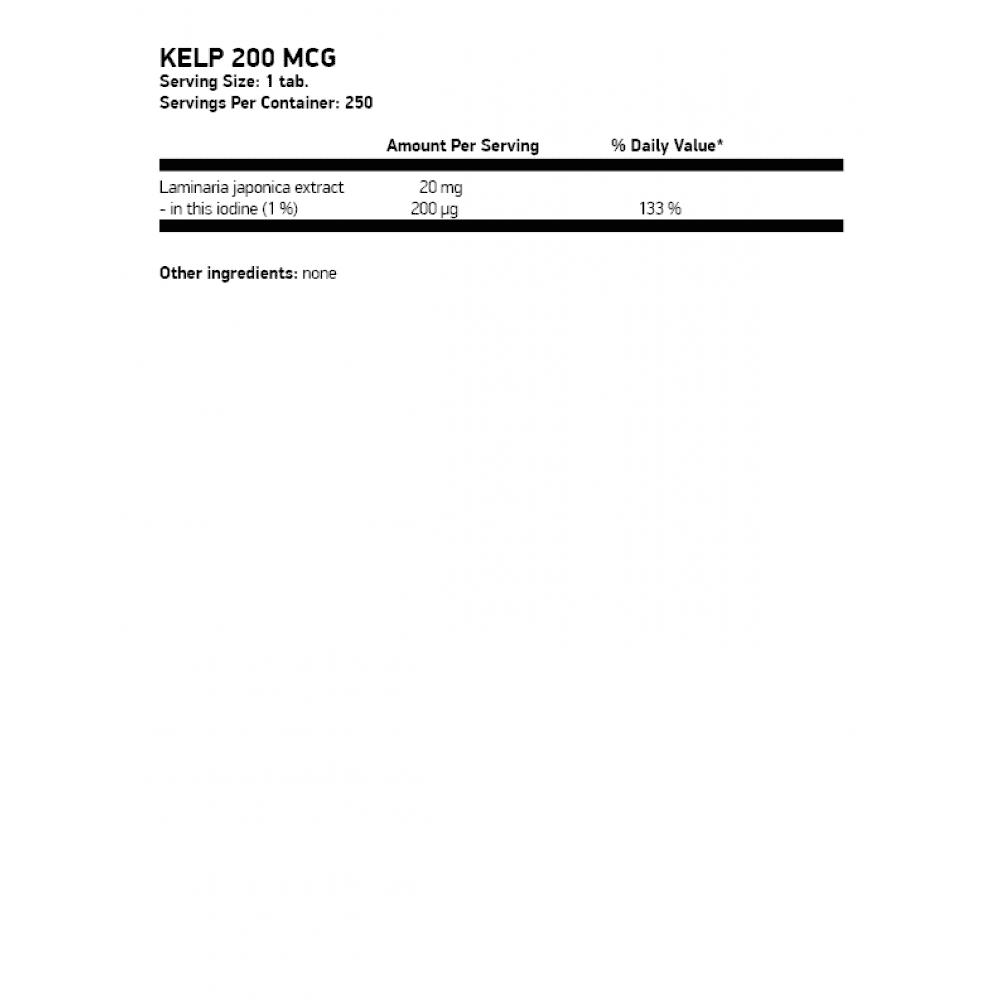 KELP 200 MCG
Serving Size: 1 tab.
Servings Per Container: 250

|  | Amount Per Serving | % Daily Value* |
|---|---|---|
| Laminaria japonica extract | 20 mg |  |
| - in this iodine (1 %) | 200 µg | 133 % |

Other ingredients: none